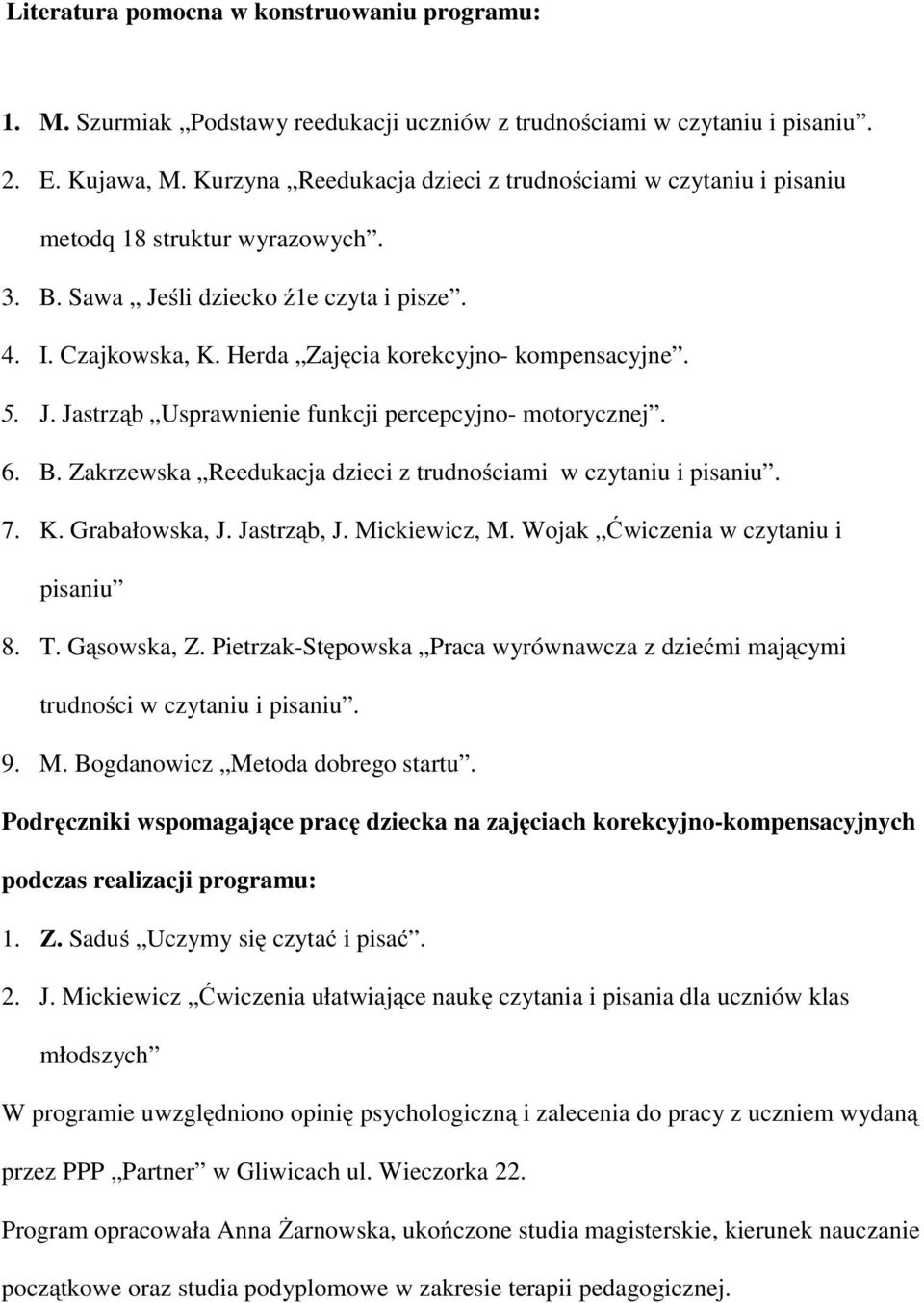 Literatura pomocna w konstruowaniu programu:

1. M. Szurmiak „Podstawy reedukacji uczniów z trudnościami w czytaniu i pisaniu”.
2. E. Kujawa, M. Kurzyna „Reedukacja dzieci z trudnościami w czytaniu i pisaniu metodq 18 struktur wyrazowych”.
3. B. Sawa „ Jeśli dziecko ź1e czyta i pisze”.
4. I. Czajkowska, K. Herda „Zajęcia korekcyjno- kompensacyjne”.
5. J. Jastrząb „Usprawnienie funkcji percepcyjno- motorycznej”.
6. B. Zakrzewska „Reedukacja dzieci z trudnościami w czytaniu i pisaniu”.
7. K. Grabałowska, J. Jastrząb, J. Mickiewicz, M. Wojak „Ćwiczenia w czytaniu i pisaniu”
8. T. Gąsowska, Z. Pietrzak-Stępowska „Praca wyrównawcza z dziećmi mającymi trudności w czytaniu i pisaniu”.
9. M. Bogdanowicz „Metoda dobrego startu”.

Podręczniki wspomagające pracę dziecka na zajęciach korekcyjno-kompensacyjnych podczas realizacji programu:

1. Z. Saduś „Uczymy się czytać i pisać”.
2. J. Mickiewicz „Ćwiczenia ułatwiające naukę czytania i pisania dla uczniów klas młodszych”

W programie uwzględniono opinię psychologiczną i zalecenia do pracy z uczniem wydaną przez PPP „Partner” w Gliwicach ul. Wieczorka 22.

Program opracowała Anna Żarnowska, ukończone studia magisterskie, kierunek nauczanie początkowe oraz studia podyplomowe w zakresie terapii pedagogicznej.